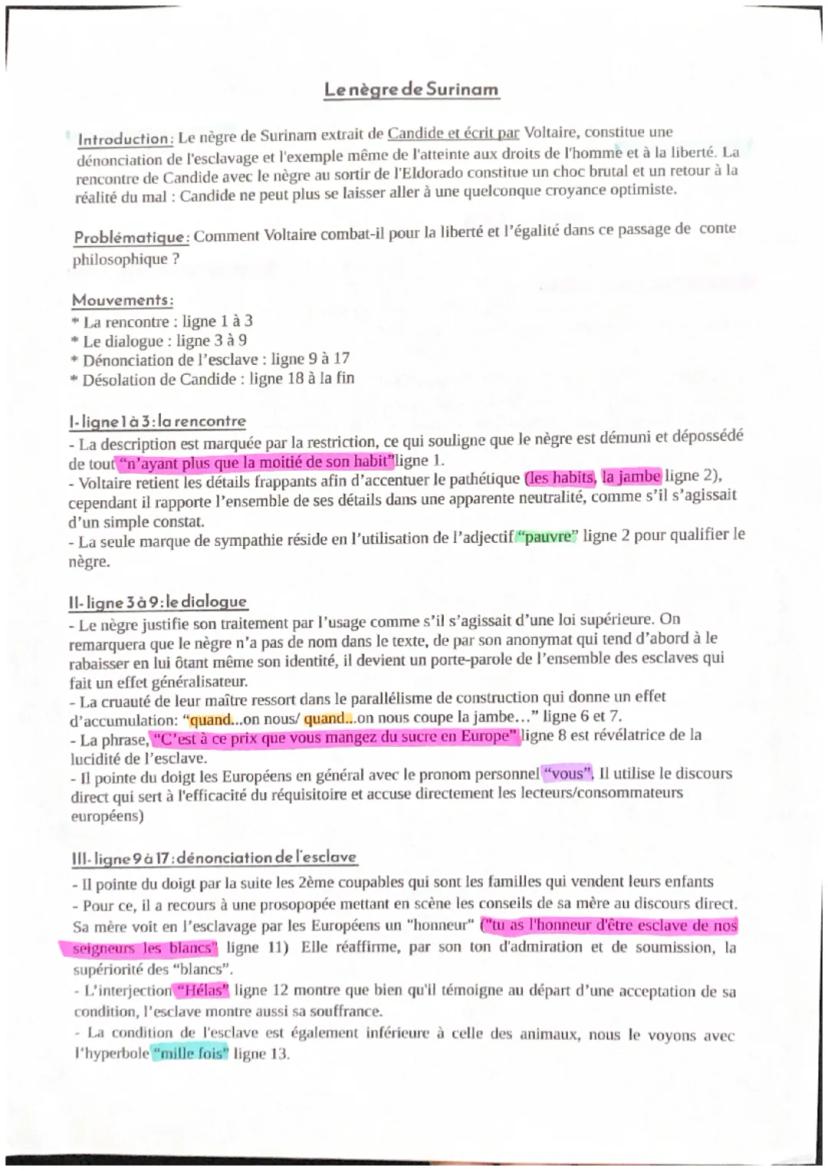 Le nègre de Surinam

Introduction: Le nègre de Surinam extrait de Candide et écrit par Voltaire, constitue une dénonciation de l'esclavage et l'exemple même de l'atteinte aux droits de l'homme et à la liberté. La rencontre de Candide avec le nègre au sortir de l'Eldorado constitue un choc brutal et un retour à la réalité du mal : Candide ne peut plus se laisser aller à une quelconque croyance optimiste.

Problématique: Comment Voltaire combat-il pour la liberté et l'égalité dans ce passage de conte philosophique ?

Mouvements:
* La rencontre : ligne 1 à 3
* Le dialogue : ligne 3 à 9
* Dénonciation de l'esclave : ligne 9 à 17
* Désolation de Candide : ligne 18 à la fin

I- ligne 1 à 3: la rencontre
- La description est marquée par la restriction, ce qui souligne que le nègre est démuni et dépossédé de tout "n'ayant plus que la moitié de son habit" ligne 1.
- Voltaire retient les détails frappants afin d'accentuer le pathétique (les habits, la jambe ligne 2), cependant il rapporte l'ensemble de ses détails dans une apparente neutralité, comme s'il s'agissait d'un simple constat.
- La seule marque de sympathie réside en l'utilisation de l'adjectif "pauvre" ligne 2 pour qualifier le nègre.

II- ligne 3 à 9: le dialogue
- Le nègre justifie son traitement par l'usage comme s'il s'agissait d'une loi supérieure. On remarquera que le nègre n'a pas de nom dans le texte, de par son anonymat qui tend d'abord à le rabaisser en lui ôtant même son identité, il devient un porte-parole de l'ensemble des esclaves qui fait un effet généralisateur.
- La cruauté de leur maître ressort dans le parallélisme de construction qui donne un effet d'accumulation: "quand...on nous/ quand...on nous coupe la jambe…" ligne 6 et 7.
- La phrase, "C'est à ce prix que vous mangez du sucre en Europe" ligne 8 est révélatrice de la lucidité de l'esclave.
- Il pointe du doigt les Européens en général avec le pronom personnel "vous". Il utilise le discours direct qui sert à l'efficacité du réquisitoire et accuse directement les lecteurs/consommateurs européens)

III- ligne 9 à 17: dénonciation de l'esclave
- Il pointe du doigt par la suite les 2ème coupables qui sont les familles qui vendent leurs enfants
- Pour ce, il a recours à une prosopopée mettant en scène les conseils de sa mère au discours direct. Sa mère voit en l'esclavage par les Européens un "honneur" ("tu as l'honneur d'être esclave de nos seigneurs les blancs" ligne 11) Elle réaffirme, par son ton d'admiration et de soumission, la supériorité des "blancs".
- L'interjection "Hélas" ligne 12 montre que bien qu'il témoigne au départ d'une acceptation de sa condition, l'esclave montre aussi sa souffrance.
- La condition de l'esclave est également inférieure à celle des animaux, nous le voyons avec l'hyperbole "mille fois" ligne 13.